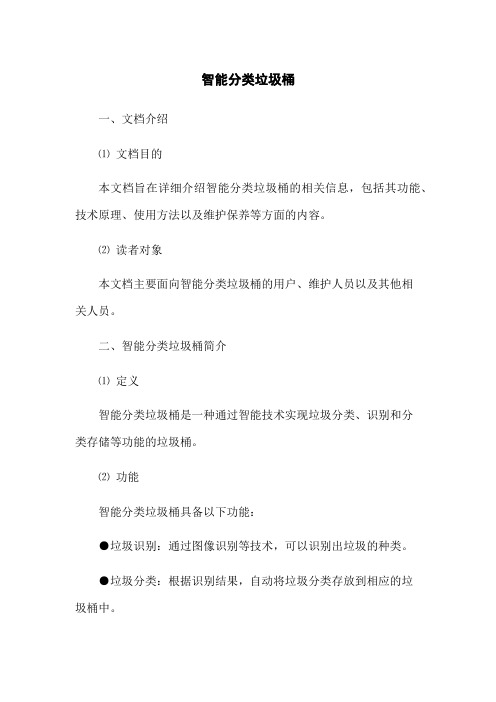 智能分类垃圾桶

一、文档介绍

⑴ 文档目的

本文档旨在详细介绍智能分类垃圾桶的相关信息，包括其功能、技术原理、使用方法以及维护保养等方面的内容。

⑵ 读者对象

本文档主要面向智能分类垃圾桶的用户、维护人员以及其他相关人员。

二、智能分类垃圾桶简介

⑴ 定义

智能分类垃圾桶是一种通过智能技术实现垃圾分类、识别和分类存储等功能的垃圾桶。

⑵ 功能

智能分类垃圾桶具备以下功能：

●垃圾识别：通过图像识别等技术，可以识别出垃圾的种类。

●垃圾分类：根据识别结果，自动将垃圾分类存放到相应的垃圾桶中。